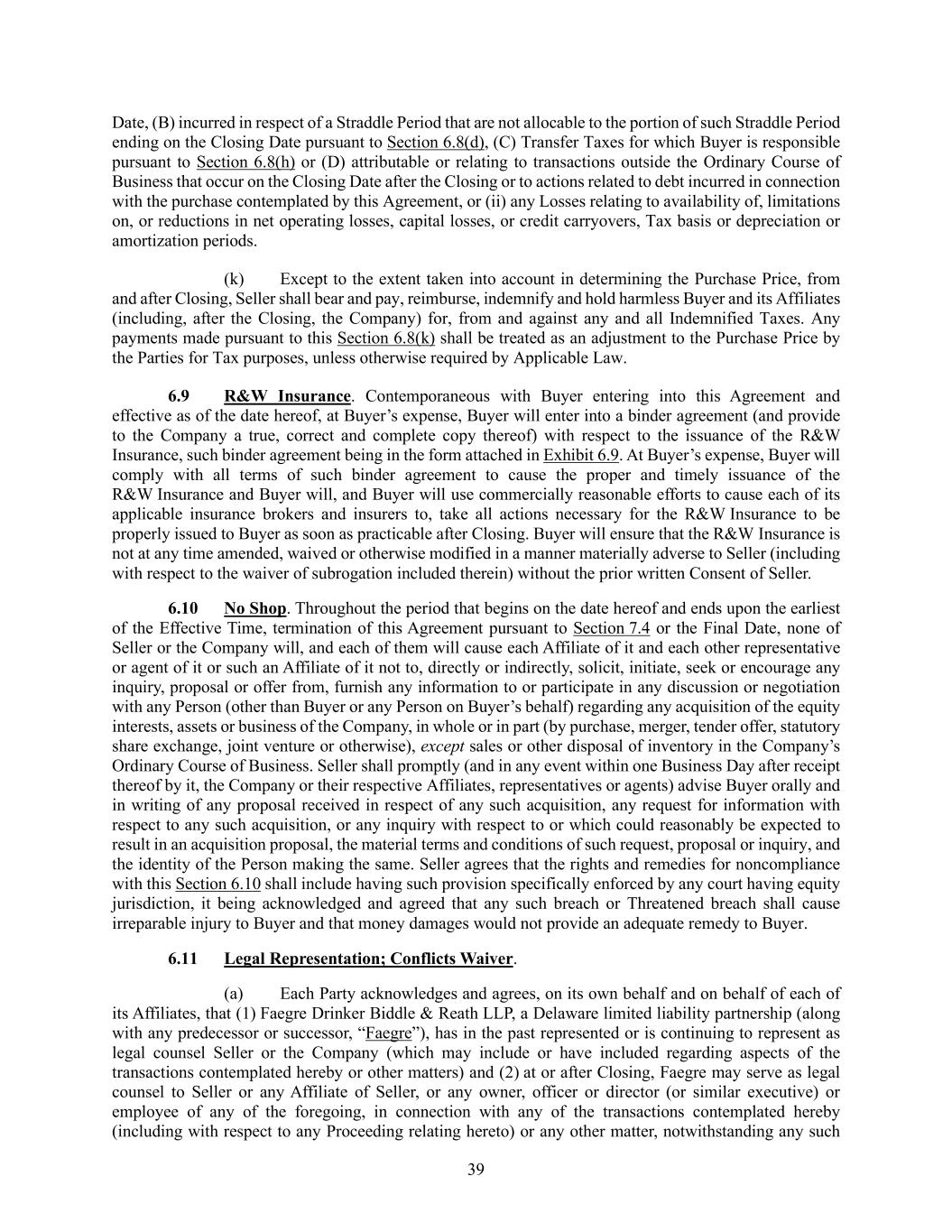 Date, (B) incurred in respect of a Straddle Period that are not allocable to the portion of such Straddle Period ending on the Closing Date pursuant to Section 6.8(d), (C) Transfer Taxes for which Buyer is responsible pursuant to Section 6.8(h) or (D) attributable or relating to transactions outside the Ordinary Course of Business that occur on the Closing Date after the Closing or to actions related to debt incurred in connection with the purchase contemplated by this Agreement, or (ii) any Losses relating to availability of, limitations on, or reductions in net operating losses, capital losses, or credit carryovers, Tax basis or depreciation or amortization periods.

(k) Except to the extent taken into account in determining the Purchase Price, from and after Closing, Seller shall bear and pay, reimburse, indemnify and hold harmless Buyer and its Affiliates (including, after the Closing, the Company) for, from and against any and all Indemnified Taxes. Any payments made pursuant to this Section 6.8(k) shall be treated as an adjustment to the Purchase Price by the Parties for Tax purposes, unless otherwise required by Applicable Law.

6.9 R&W Insurance. Contemporaneous with Buyer entering into this Agreement and effective as of the date hereof, at Buyer's expense, Buyer will enter into a binder agreement (and provide to the Company a true, correct and complete copy thereof) with respect to the issuance of the R&W Insurance, such binder agreement being in the form attached in Exhibit 6.9. At Buyer's expense, Buyer will comply with all terms of such binder agreement to cause the proper and timely issuance of the R&W Insurance and Buyer will, and Buyer will use commercially reasonable efforts to cause each of its applicable insurance brokers and insurers to, take all actions necessary for the R&W Insurance to be properly issued to Buyer as soon as practicable after Closing. Buyer will ensure that the R&W Insurance is not at any time amended, waived or otherwise modified in a manner materially adverse to Seller (including with respect to the waiver of subrogation included therein) without the prior written Consent of Seller.

6.10 No Shop. Throughout the period that begins on the date hereof and ends upon the earliest of the Effective Time, termination of this Agreement pursuant to Section 7.4 or the Final Date, none of Seller or the Company will, and each of them will cause each Affiliate of it and each other representative or agent of it or such an Affiliate of it not to, directly or indirectly, solicit, initiate, seek or encourage any inquiry, proposal or offer from, furnish any information to or participate in any discussion or negotiation with any Person (other than Buyer or any Person on Buyer's behalf) regarding any acquisition of the equity interests, assets or business of the Company, in whole or in part (by purchase, merger, tender offer, statutory share exchange, joint venture or otherwise), except sales or other disposal of inventory in the Company's Ordinary Course of Business. Seller shall promptly (and in any event within one Business Day after receipt thereof by it, the Company or their respective Affiliates, representatives or agents) advise Buyer orally and in writing of any proposal received in respect of any such acquisition, any request for information with respect to any such acquisition, or any inquiry with respect to or which could reasonably be expected to result in an acquisition proposal, the material terms and conditions of such request, proposal or inquiry, and the identity of the Person making the same. Seller agrees that the rights and remedies for noncompliance with this Section 6.10 shall include having such provision specifically enforced by any court having equity jurisdiction, it being acknowledged and agreed that any such breach or Threatened breach shall cause irreparable injury to Buyer and that money damages would not provide an adequate remedy to Buyer.

6.11 Legal Representation; Conflicts Waiver.

(a) Each Party acknowledges and agrees, on its own behalf and on behalf of each of its Affiliates, that (1) Faegre Drinker Biddle & Reath LLP, a Delaware limited liability partnership (along with any predecessor or successor, "Faegre"), has in the past represented or is continuing to represent as legal counsel Seller or the Company (which may include or have included regarding aspects of the transactions contemplated hereby or other matters) and (2) at or after Closing, Faegre may serve as legal counsel to Seller or any Affiliate of Seller, or any owner, officer or director (or similar executive) or employee of any of the foregoing, in connection with any of the transactions contemplated hereby (including with respect to any Proceeding relating hereto) or any other matter, notwithstanding any such

39